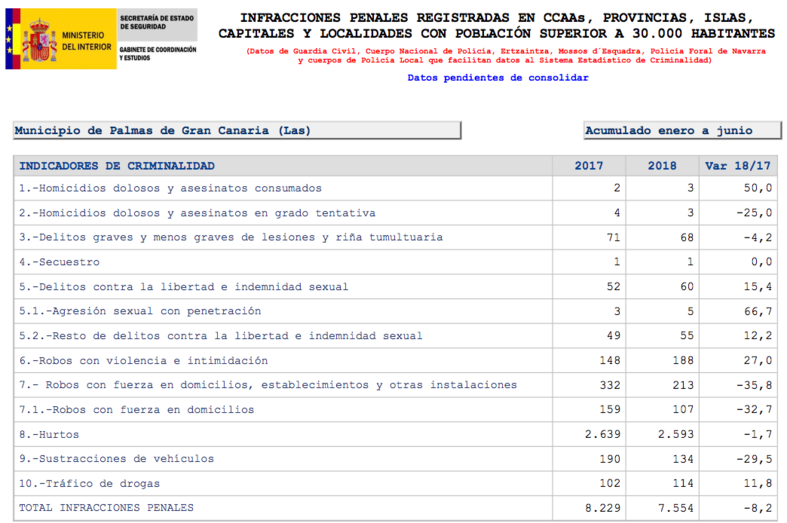 MINISTERIO DEL INTERIOR

SECRETARÍA DE ESTADO DE SEGURIDAD

GABINETE DE COORDINACIÓN Y ESTUDIOS

INFRACCIONES PENALES REGISTRADAS EN CCAAs, PROVINCIAS, ISLAS, CAPITALES Y LOCALIDADES CON POBLACIÓN SUPERIOR A 30.000 HABITANTES

(Datos de Guardia Civil, Cuerpo Nacional de Policía, Ertzaintza, Mossos d´Esquadra, Policía Foral de Navarra y cuerpos de Policía Local que facilitan datos al Sistema Estadístico de Criminalidad)

Datos pendientes de consolidar

Municipio de Palmas de Gran Canaria (Las)

Acumulado enero a junio

| INDICADORES DE CRIMINALIDAD | 2017 | 2018 | Var 18/17 |
|---|---|---|---|
| 1.-Homicidios dolosos y asesinatos consumados | 2 | 3 | 50,0 |
| 2.-Homicidios dolosos y asesinatos en grado tentativa | 4 | 3 | -25,0 |
| 3.-Delitos graves y menos graves de lesiones y riña tumultuaria | 71 | 68 | -4,2 |
| 4.-Secuestro | 1 | 1 | 0,0 |
| 5.-Delitos contra la libertad e indemnidad sexual | 52 | 60 | 15,4 |
| 5.1.-Agresión sexual con penetración | 3 | 5 | 66,7 |
| 5.2.-Resto de delitos contra la libertad e indemnidad sexual | 49 | 55 | 12,2 |
| 6.-Robos con violencia e intimidación | 148 | 188 | 27,0 |
| 7.- Robos con fuerza en domicilios, establecimientos y otras instalaciones | 332 | 213 | -35,8 |
| 7.1.-Robos con fuerza en domicilios | 159 | 107 | -32,7 |
| 8.-Hurtos | 2.639 | 2.593 | -1,7 |
| 9.-Sustracciones de vehículos | 190 | 134 | -29,5 |
| 10.-Tráfico de drogas | 102 | 114 | 11,8 |
| TOTAL INFRACCIONES PENALES | 8.229 | 7.554 | -8,2 |